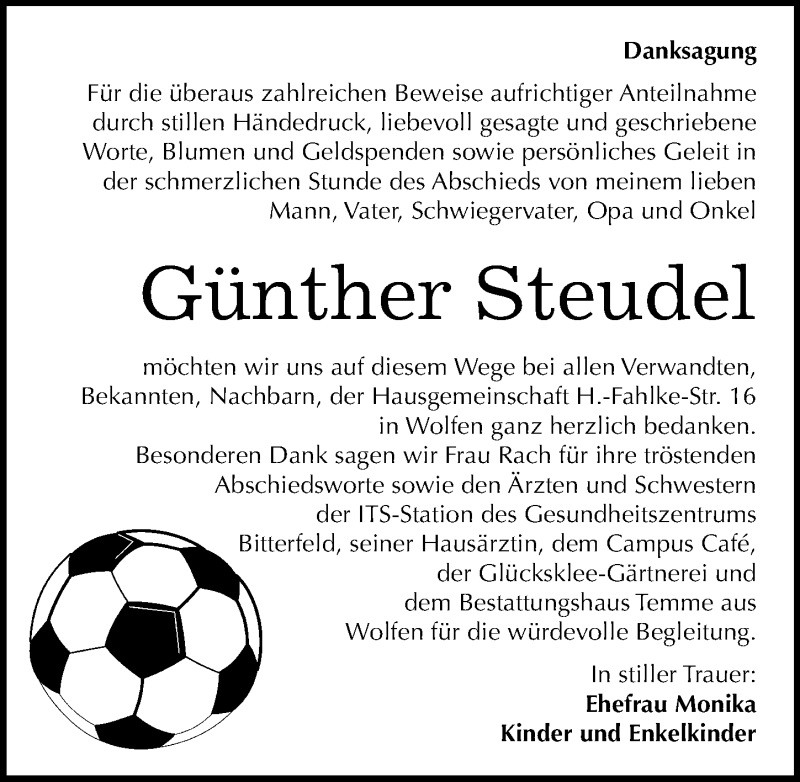 Danksagung

Für die überaus zahlreichen Beweise aufrichtiger Anteilnahme durch stillen Händedruck, liebevoll gesagte und geschriebene Worte, Blumen und Geldspenden sowie persönliches Geleit in der schmerzlichen Stunde des Abschieds von meinem lieben Mann, Vater, Schwiegervater, Opa und Onkel

Günther Steudel

möchten wir uns auf diesem Wege bei allen Verwandten, Bekannten, Nachbarn, der Hausgemeinschaft H.-Fahlke-Str. 16 in Wolfen ganz herzlich bedanken.
Besonderen Dank sagen wir Frau Rach für ihre tröstenden Abschiedsworte sowie den Ärzten und Schwestern der ITS-Station des Gesundheitszentrums Bitterfeld, seiner Hausärztin, dem Campus Café, der Glücksklee-Gärtnerei und dem Bestattungshaus Temme aus Wolfen für die würdevolle Begleitung.

In stiller Trauer:
Ehefrau Monika
Kinder und Enkelkinder